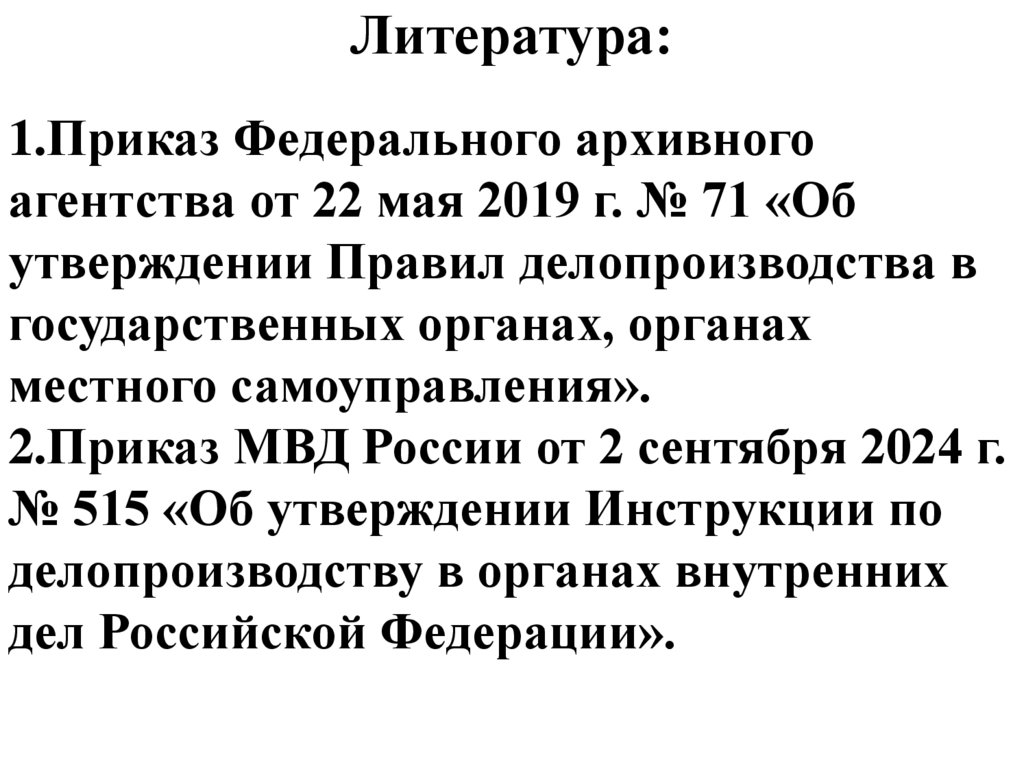 Литература:

1.Приказ Федерального архивного агентства от 22 мая 2019 г. № 71 «Об утверждении Правил делопроизводства в государственных органах, органах местного самоуправления».
2.Приказ МВД России от 2 сентября 2024 г. № 515 «Об утверждении Инструкции по делопроизводству в органах внутренних дел Российской Федерации».